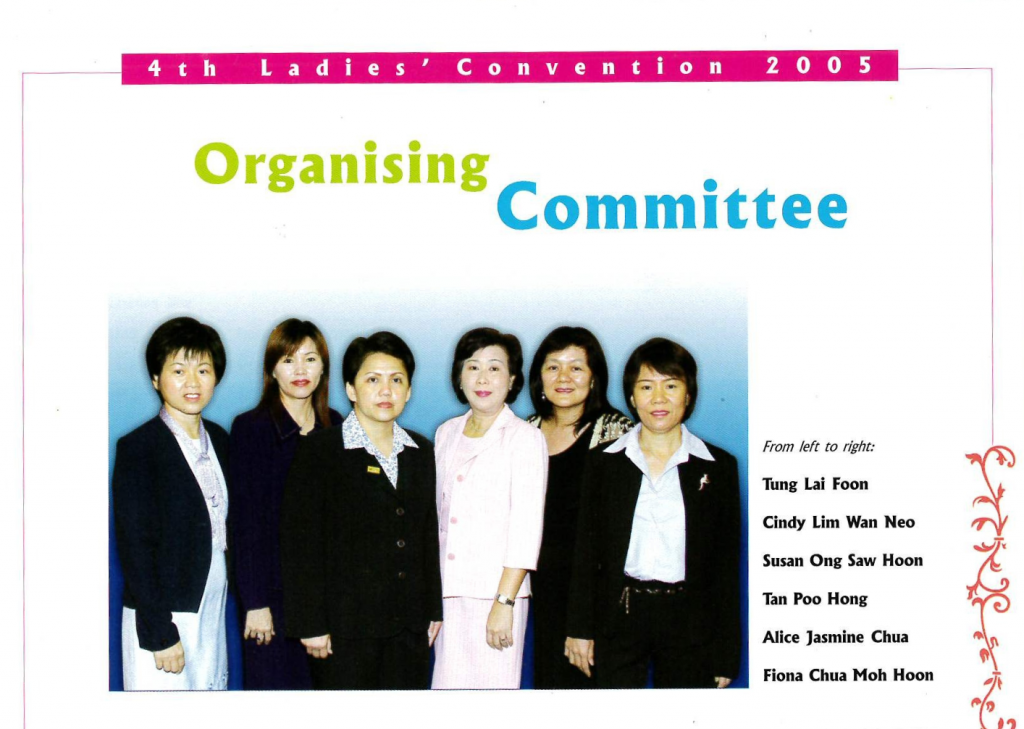 4th Ladies' Convention 2005

Organising Committee

From left to right:

Tung Lai Foon

Cindy Lim Wan Neo

Susan Ong Saw Hoon

Tan Poo Hong

Alice Jasmine Chua

Fiona Chua Moh Hoon